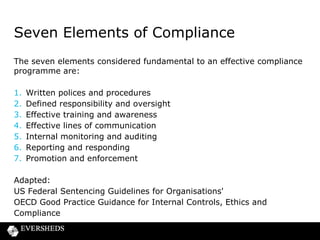 Seven Elements of Compliance

The seven elements considered fundamental to an effective compliance programme are:

1. Written polices and procedures
2. Defined responsibility and oversight
3. Effective training and awareness
4. Effective lines of communication
5. Internal monitoring and auditing
6. Reporting and responding
7. Promotion and enforcement

Adapted:
US Federal Sentencing Guidelines for Organisations'
OECD Good Practice Guidance for Internal Controls, Ethics and Compliance

EVERSHEDS